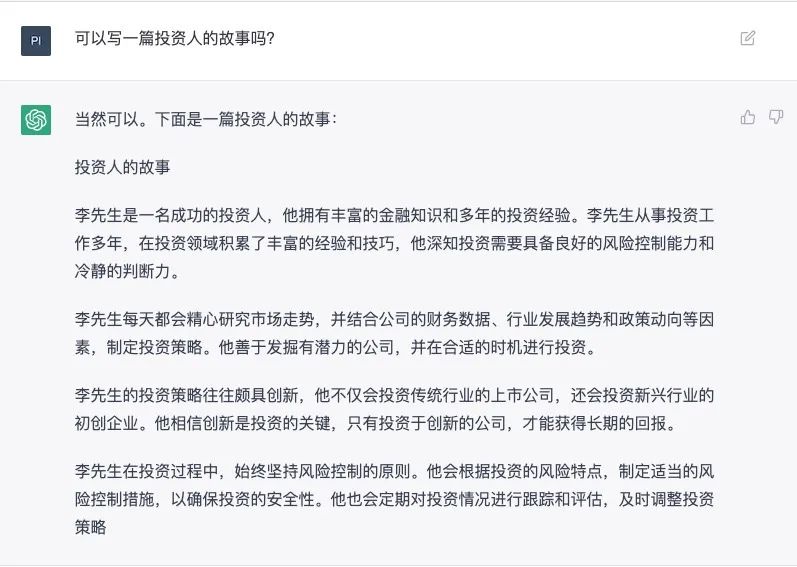 PI

可以写一篇投资人的故事吗?

当然可以。下面是一篇投资人的故事:

投资人的故事

李先生是一名成功的投资人,他拥有丰富的金融知识和多年的投资经验。李先生从事投资工作多年,在投资领域积累了丰富的经验和技巧,他深知投资需要具备良好的风险控制能力和冷静的判断力。

李先生每天都会精心研究市场走势,并结合公司的财务数据、行业发展趋势和政策动向等因素,制定投资策略。他善于发掘有潜力的公司,并在合适的时机进行投资。

李先生的投资策略往往颇具创新,他不仅会投资传统行业的上市公司,还会投资新兴行业的初创企业。他相信创新是投资的关键,只有投资于创新的公司,才能获得长期的回报。

李先生在投资过程中,始终坚持风险控制的原则。他会根据投资的风险特点,制定适当的风险控制措施,以确保投资的安全性。他也会定期对投资情况进行跟踪和评估,及时调整投资策略